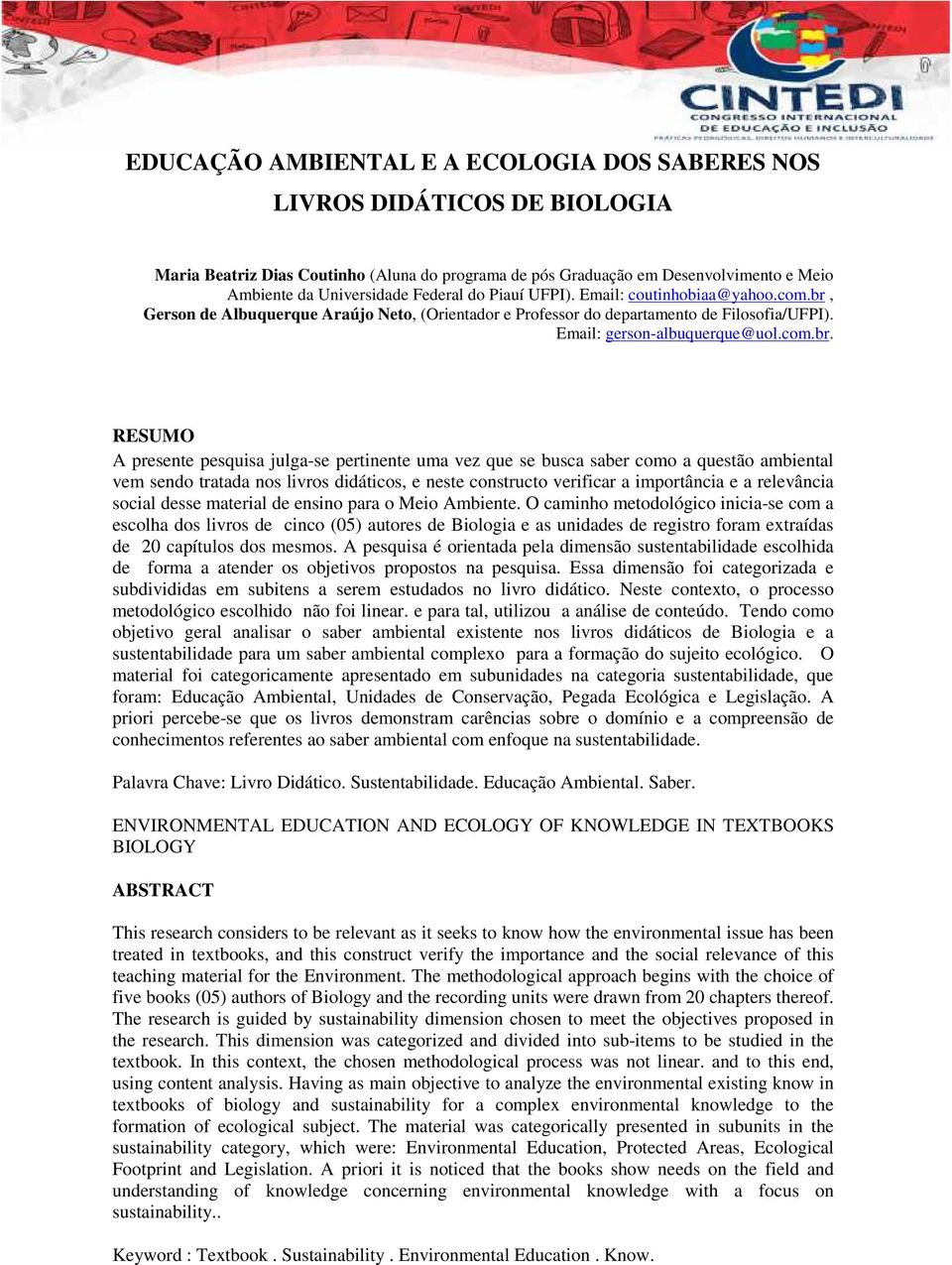 CINTEDI
CONGRESSO INTERNACIONAL DE EDUCAÇÃO E INCLUSÃO
PRÁTICAS PEDAGÓGICAS, DIREITOS HUMANOS E INTERCULTURALIDADE

EDUCAÇÃO AMBIENTAL E A ECOLOGIA DOS SABERES NOS LIVROS DIDÁTICOS DE BIOLOGIA

Maria Beatriz Dias Coutinho (Aluna do programa de pós Graduação em Desenvolvimento e Meio Ambiente da Universidade Federal do Piauí UFPI). Email: coutinhobiaa@yahoo.com.br , Gerson de Albuquerque Araújo Neto, (Orientador e Professor do departamento de Filosofia/UFPI). Email: gerson-albuquerque@uol.com.br.

RESUMO
A presente pesquisa julga-se pertinente uma vez que se busca saber como a questão ambiental vem sendo tratada nos livros didáticos, e neste constructo verificar a importância e a relevância social desse material de ensino para o Meio Ambiente. O caminho metodológico inicia-se com a escolha dos livros de cinco (05) autores de Biologia e as unidades de registro foram extraídas de 20 capítulos dos mesmos. A pesquisa é orientada pela dimensão sustentabilidade escolhida de forma a atender os objetivos propostos na pesquisa. Essa dimensão foi categorizada e subdivididas em subitens a serem estudados no livro didático. Neste contexto, o processo metodológico escolhido não foi linear. e para tal, utilizou a análise de conteúdo. Tendo como objetivo geral analisar o saber ambiental existente nos livros didáticos de Biologia e a sustentabilidade para um saber ambiental complexo para a formação do sujeito ecológico. O material foi categoricamente apresentado em subunidades na categoria sustentabilidade, que foram: Educação Ambiental, Unidades de Conservação, Pegada Ecológica e Legislação. A priori percebe-se que os livros demonstram carências sobre o domínio e a compreensão de conhecimentos referentes ao saber ambiental com enfoque na sustentabilidade.

Palavra Chave: Livro Didático. Sustentabilidade. Educação Ambiental. Saber.

ENVIRONMENTAL EDUCATION AND ECOLOGY OF KNOWLEDGE IN TEXTBOOKS BIOLOGY

ABSTRACT

This research considers to be relevant as it seeks to know how the environmental issue has been treated in textbooks, and this construct verify the importance and the social relevance of this teaching material for the Environment. The methodological approach begins with the choice of five books (05) authors of Biology and the recording units were drawn from 20 chapters thereof. The research is guided by sustainability dimension chosen to meet the objectives proposed in the research. This dimension was categorized and divided into sub-items to be studied in the textbook. In this context, the chosen methodological process was not linear. and to this end, using content analysis. Having as main objective to analyze the environmental existing know in textbooks of biology and sustainability for a complex environmental knowledge to the formation of ecological subject. The material was categorically presented in subunits in the sustainability category, which were: Environmental Education, Protected Areas, Ecological Footprint and Legislation. A priori it is noticed that the books show needs on the field and understanding of knowledge concerning environmental knowledge with a focus on sustainability..

Keyword : Textbook . Sustainability . Environmental Education . Know.